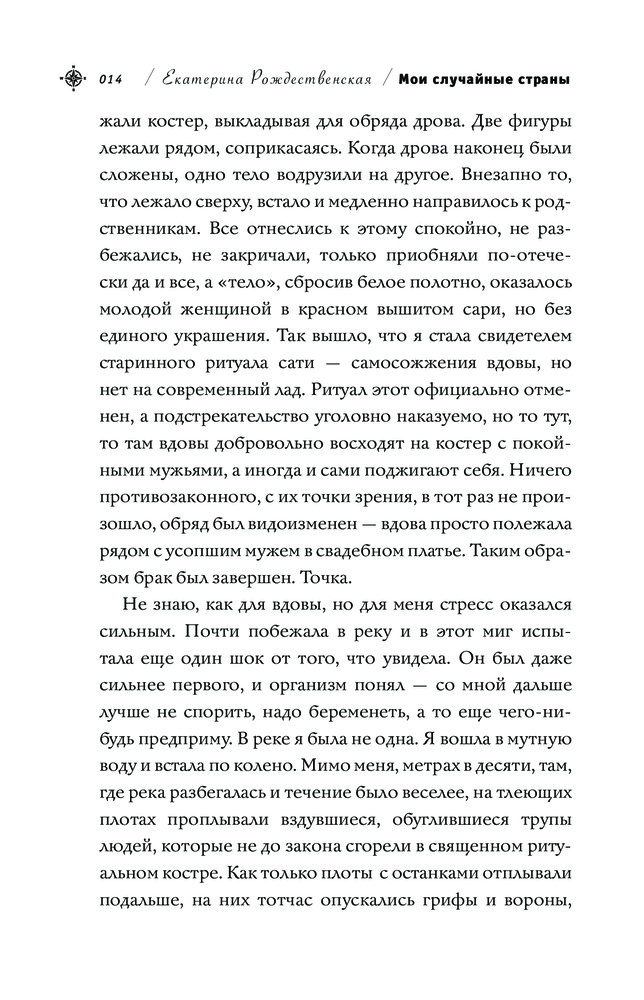 014 / Екатерина Рождественская / Мои случайные страны

жали костер, выкладывая для обряда дрова. Две фигуры лежали рядом, соприкасаясь. Когда дрова наконец были сложены, одно тело водрузили на другое. Внезапно то, что лежало сверху, встало и медленно направилось к родственникам. Все отнеслись к этому спокойно, не разбежались, не закричали, только приобняли по-отечески да и все, а «тело», сбросив белое полотно, оказалось молодой женщиной в красном вышитом сари, но без единого украшения. Так вышло, что я стала свидетелем старинного ритуала сати — самосожжения вдовы, но нет на современный лад. Ритуал этот официально отменен, а подстрекательство уголовно наказуемо, но то тут, то там вдовы добровольно восходят на костер с покойными мужьями, а иногда и сами поджигают себя. Ничего противозаконного, с их точки зрения, в тот раз не произошло, обряд был видоизменен — вдова просто полежала рядом с усопшим мужем в свадебном платье. Таким образом брак был завершен. Точка.

Не знаю, как для вдовы, но для меня стресс оказался сильным. Почти побежала в реку и в этот миг испытала еще один шок от того, что увидела. Он был даже сильнее первого, и организм понял — со мной дальше лучше не спорить, надо беременеть, а то еще чего-нибудь предприму. В реке я была не одна. Я вошла в мутную воду и встала по колено. Мимо меня, метрах в десяти, там, где река разбегалась и течение было веселее, на тлеющих плотах проплывали вздувшиеся, обуглившиеся трупы людей, которые не до закона сгорели в священном ритуальном костре. Как только плоты с останками отплывали подальше, на них тотчас опускались грифы и вороны,